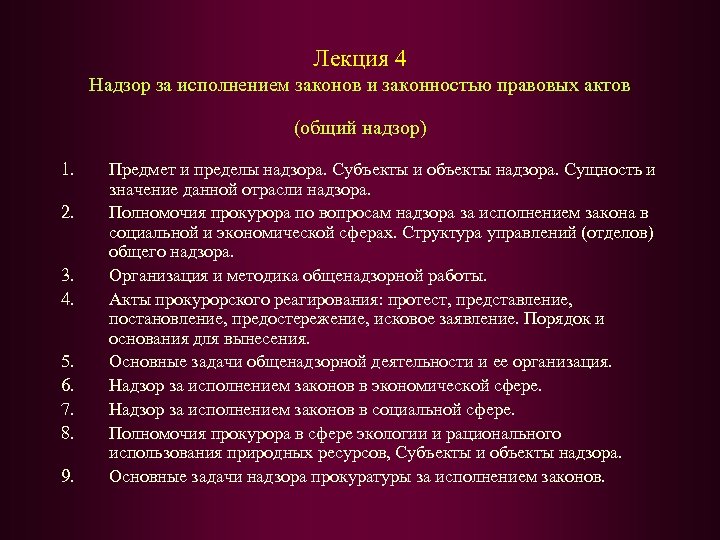 Лекция 4
Надзор за исполнением законов и законностью правовых актов

(общий надзор)

1. Предмет и пределы надзора. Субъекты и объекты надзора. Сущность и значение данной отрасли надзора.
2. Полномочия прокурора по вопросам надзора за исполнением закона в социальной и экономической сферах. Структура управлений (отделов) общего надзора.
3. Организация и методика общенадзорной работы.
4. Акты прокурорского реагирования: протест, представление, постановление, предостережение, исковое заявление. Порядок и основания для вынесения.
5. Основные задачи общенадзорной деятельности и ее организация.
6. Надзор за исполнением законов в экономической сфере.
7. Надзор за исполнением законов в социальной сфере.
8. Полномочия прокурора в сфере экологии и рационального использования природных ресурсов, Субъекты и объекты надзора.
9. Основные задачи надзора прокуратуры за исполнением законов.